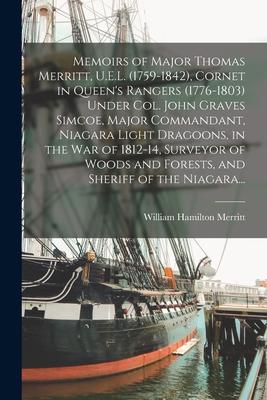 Memoirs of Major Thomas Merritt, U.E.L. (1759-1842), Cornet in Queen's Rangers (1776-1803) Under Col. John Graves Simcoe, Major Commandant, Niagara Light Dragoons, in the War of 1812-14, Surveyor of Woods and Forests, and Sheriff of the Niagara...

William Hamilton Merritt